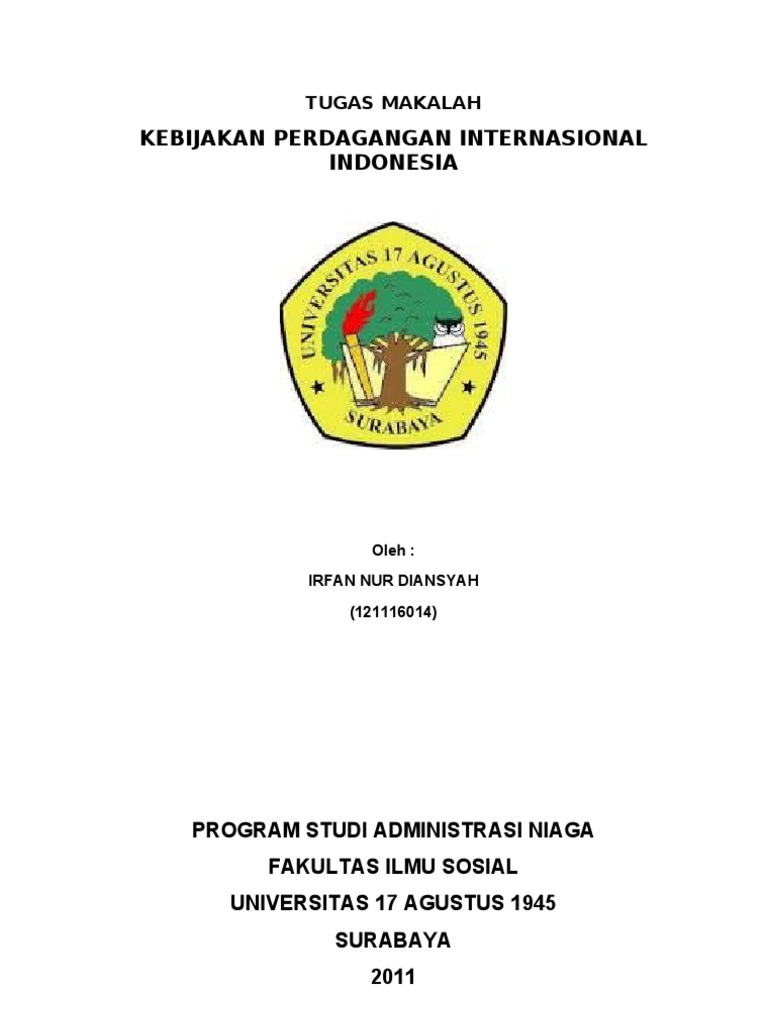 TUGAS MAKALAH

KEBIJAKAN PERDAGANGAN INTERNASIONAL INDONESIA

UNIVERSITAS 17 AGUSTUS 1945

SURABAYA

Oleh :

IRFAN NUR DIANSYAH

(121116014)

PROGRAM STUDI ADMINISTRASI NIAGA

FAKULTAS ILMU SOSIAL

UNIVERSITAS 17 AGUSTUS 1945

SURABAYA

2011